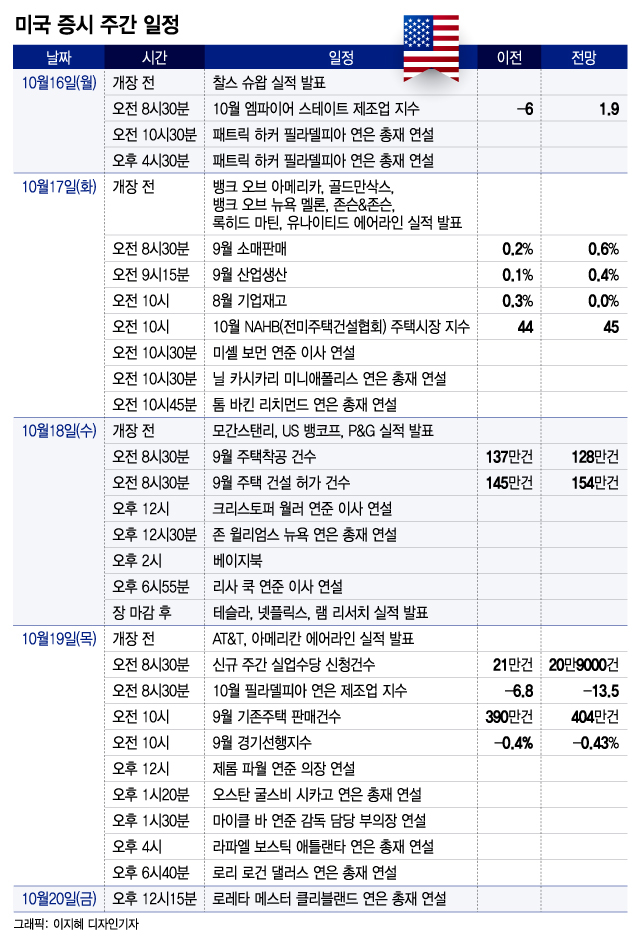 미국 증시 주간 일정

| 날짜 | 시간 | 일정 | 이전 | 전망 |
|---|---|---|---|---|
| 10월16일(월) | 개장 전 | 찰스 슈왑 실적 발표 | | |
| | 오전 8시30분 | 10월 엠파이어 스테이트 제조업 지수 | −6 | 1.9 |
| | 오전 10시30분 | 패트릭 하커 필라델피아 연은 총재 연설 | | |
| | 오후 4시30분 | 패트릭 하커 필라델피아 연은 총재 연설 | | |
| 10월17일(화) | 개장 전 | 뱅크 오브 아메리카, 골드만삭스, 뱅크 오브 뉴욕 멜론, 존슨&존슨, 록히드 마틴, 유나이티드 에어라인 실적 발표 | | |
| | 오전 8시30분 | 9월 소매판매 | 0.2% | 0.6% |
| | 오전 9시15분 | 9월 산업생산 | 0.1% | 0.4% |
| | 오전 10시 | 8월 기업재고 | 0.3% | 0.0% |
| | 오전 10시 | 10월 NAHB(전미주택건설협회) 주택시장 지수 | 44 | 45 |
| | 오전 10시30분 | 미셸 보먼 연준 이사 연설 | | |
| | 오전 10시30분 | 닐 카시카리 미니애폴리스 연은 총재 연설 | | |
| | 오전 10시45분 | 톰 바킨 리치먼드 연은 총재 연설 | | |
| 10월18일(수) | 개장 전 | 모간스탠리, US 뱅코프, P&G 실적 발표 | | |
| | 오전 8시30분 | 9월 주택착공 건수 | 137만건 | 128만건 |
| | 오전 8시30분 | 9월 주택 건설 허가 건수 | 145만건 | 154만건 |
| | 오후 12시 | 크리스토퍼 월러 연준 이사 연설 | | |
| | 오후 12시30분 | 존 윌리엄스 뉴욕 연은 총재 연설 | | |
| | 오후 2시 | 베이지북 | | |
| | 오후 6시55분 | 리사 쿡 연준 이사 연설 | | |
| | 장 마감 후 | 테슬라, 넷플릭스, 램 리서치 실적 발표 | | |
| 10월19일(목) | 개장 전 | AT&T, 아메리칸 에어라인 실적 발표 | | |
| | 오전 8시30분 | 신규 주간 실업수당 신청건수 | 21만건 | 20만9000건 |
| | 오전 8시30분 | 10월 필라델피아 연은 제조업 지수 | −6.8 | −13.5 |
| | 오전 10시 | 9월 기존주택 판매건수 | 390만건 | 404만건 |
| | 오전 10시 | 9월 경기선행지수 | −0.4% | −0.43% |
| | 오후 12시 | 제롬 파월 연준 의장 연설 | | |
| | 오후 1시20분 | 오스탄 굴스비 시카고 연은 총재 연설 | | |
| | 오후 1시30분 | 마이클 바 연준 감독 담당 부의장 연설 | | |
| | 오후 4시 | 라파엘 보스틱 애틀랜타 연은 총재 연설 | | |
| | 오후 6시40분 | 로리 로건 댈러스 연은 총재 연설 | | |
| 10월20일(금) | 오후 12시15분 | 로레타 메스터 클리블랜드 연은 총재 연설 | | |

그래픽: 이지혜 디자인기자